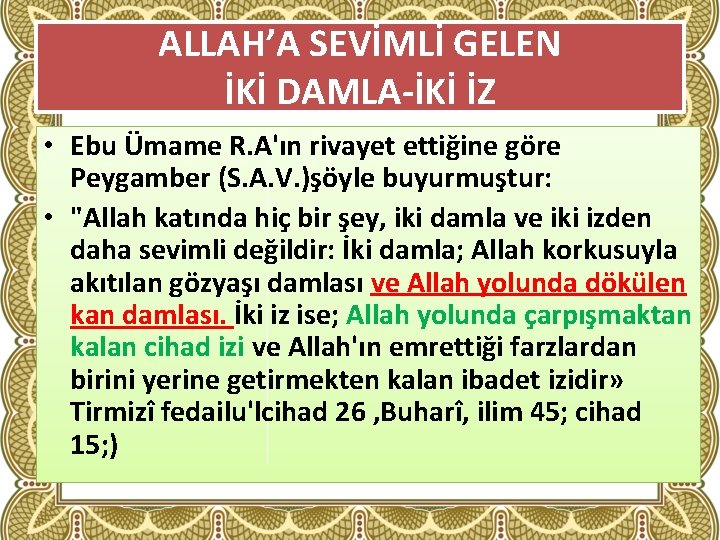 ALLAH'A SEVİMLİ GELEN
İKİ DAMLA-İKİ İZ

• Ebu Ümame R.A'ın rivayet ettiğine göre Peygamber (S.A.V.)şöyle buyurmuştur:
• "Allah katında hiç bir şey, iki damla ve iki izden daha sevimli değildir: İki damla; Allah korkusuyla akıtılan gözyaşı damlası ve Allah yolunda dökülen kan damlası. İki iz ise; Allah yolunda çarpışmaktan kalan cihad izi ve Allah'ın emrettiği farzlardan birini yerine getirmekten kalan ibadet izidir» Tirmizî fedailu'lcihad 26 ,Buharî, ilim 45; cihad 15;)